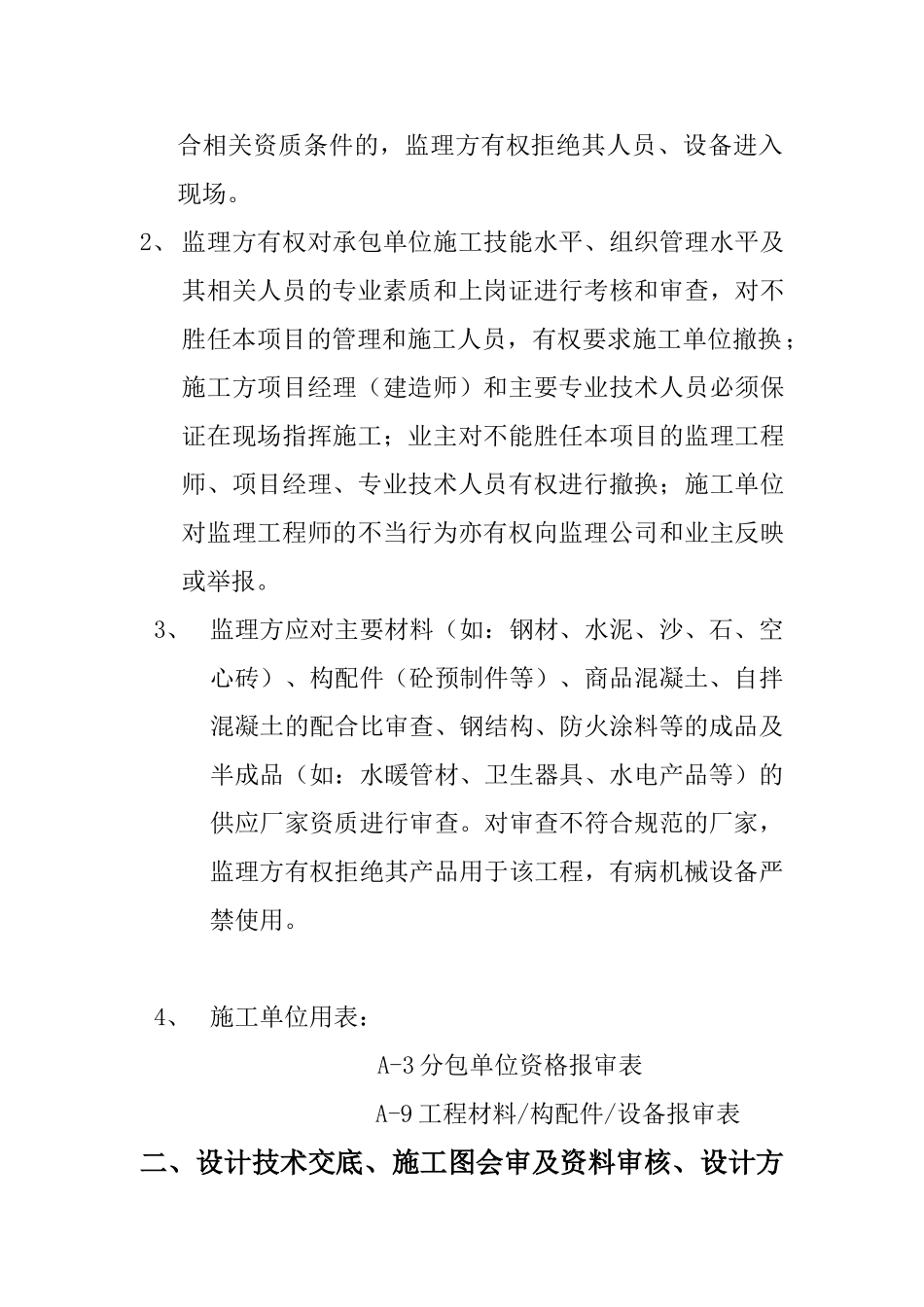 合相关资质条件的，监理方有权拒绝其人员、设备进入现场。

2、监理方有权对承包单位施工技能水平、组织管理水平及其相关人员的专业素质和上岗证进行考核和审查，对不胜任本项目的管理和施工人员，有权要求施工单位撤换；施工方项目经理（建造师）和主要专业技术人员必须保证在现场指挥施工；业主对不能胜任本项目的监理工程师、项目经理、专业技术人员有权进行撤换；施工单位对监理工程师的不当行为亦有权向监理公司和业主反映或举报。

3、 监理方应对主要材料（如：钢材、水泥、沙、石、空心砖）、构配件（砼预制件等）、商品混凝土、自拌混凝土的配合比审查、钢结构、防火涂料等的成品及半成品（如：水暖管材、卫生器具、水电产品等）的供应厂家资质进行审查。对审查不符合规范的厂家，监理方有权拒绝其产品用于该工程，有病机械设备严禁使用。

4、 施工单位用表：

A-3 分包单位资格报审表

A-9 工程材料/构配件/设备报审表

二、设计技术交底、施工图会审及资料审核、设计方